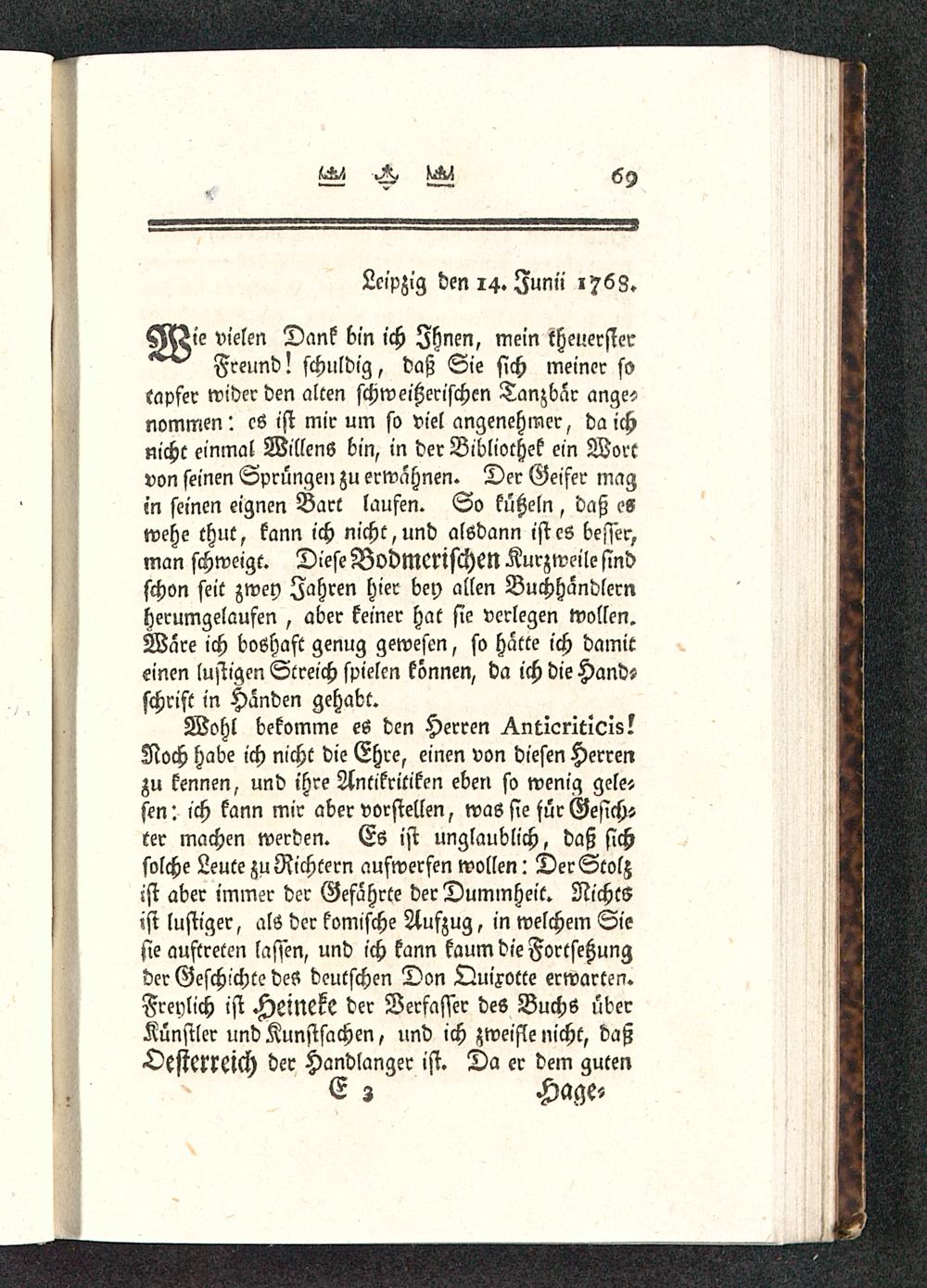 69

Leipzig den 14. Junii 1768.

Wie vielen Dank bin ich Ihnen, mein theuerster Freund! schuldig, daß Sie sich meiner so tapfer wider den alten schweitzerischen Tanzbär angenommen: es ist mir um so viel angenehmer, da ich nicht einmal Willens bin, in der Bibliothek ein Wort von seinen Sprüngen zu erwähnen. Der Geifer mag in seinen eignen Bart laufen. So kützeln, daß es wehe thut, kann ich nicht, und alsdann ist es besser, man schweigt. Diese Bodmerischen Kurzweile sind schon seit zwey Jahren hier bey allen Buchhändlern herumgelaufen, aber keiner hat sie verlegen wollen. Wäre ich boshaft genug gewesen, so hätte ich damit einen lustigen Streich spielen können, da ich die Handschrift in Händen gehabt.

Wohl bekomme es den Herren Anticriticis! Noch habe ich nicht die Ehre, einen von diesen Herren zu kennen, und ihre Antikritiken eben so wenig gelesen: ich kann mir aber vorstellen, was sie für Gesichter machen werden. Es ist unglaublich, daß sich solche Leute zu Richtern aufwerfen wollen: Der Stolz ist aber immer der Gefährte der Dummheit. Nichts ist lustiger, als der komische Aufzug, in welchem Sie sie auftreten lassen, und ich kann kaum die Fortsetzung der Geschichte des deutschen Don Quixotte erwarten. Freylich ist Heineke der Verfasser des Buchs über Künstler und Kunstsachen, und ich zweifle nicht, daß Oesterreich der Handlanger ist. Da er dem guten

E 3 Hage-